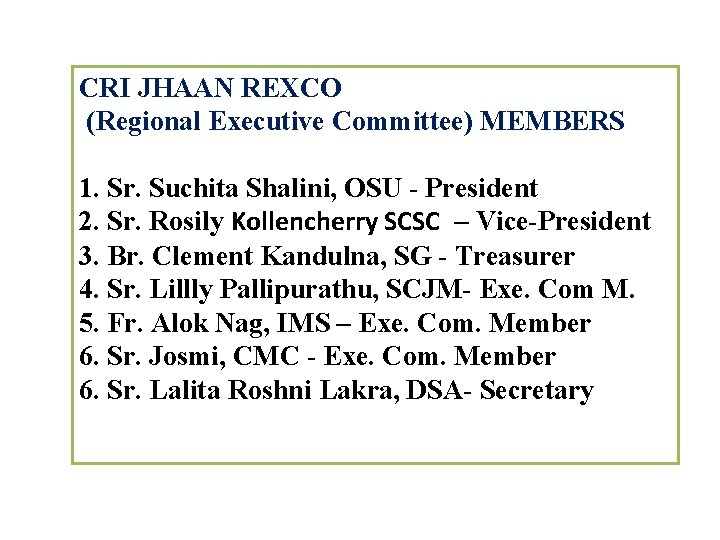 CRI JHAAN REXCO
(Regional Executive Committee) MEMBERS

1. Sr. Suchita Shalini, OSU - President
2. Sr. Rosily Kollencherry SCSC – Vice-President
3. Br. Clement Kandulna, SG - Treasurer
4. Sr. Lillly Pallipurathu, SCJM- Exe. Com M.
5. Fr. Alok Nag, IMS – Exe. Com. Member
6. Sr. Josmi, CMC - Exe. Com. Member
6. Sr. Lalita Roshni Lakra, DSA- Secretary